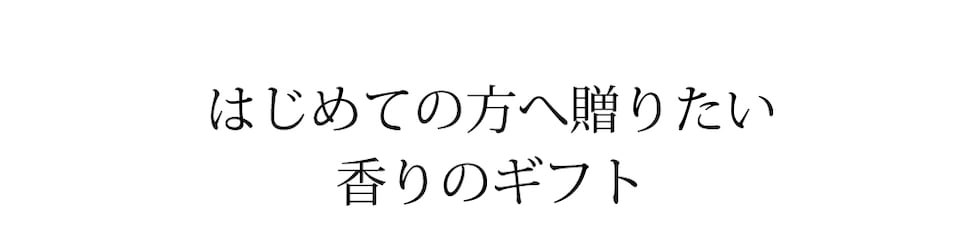 はじめての方へ贈りたい
香りのギフト